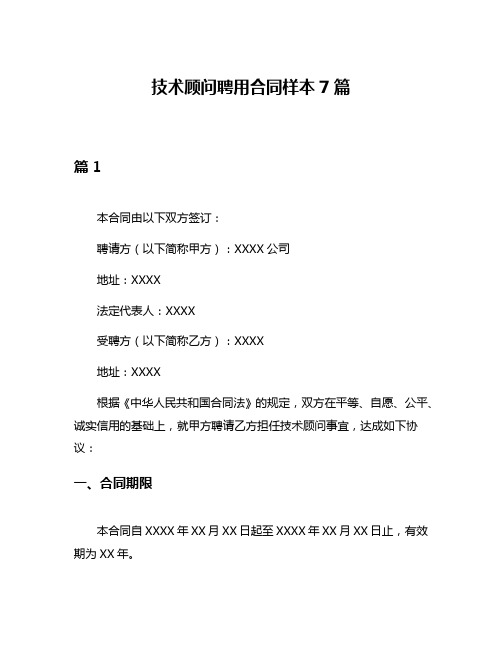 技术顾问聘用合同样本 7 篇

篇 1

本合同由以下双方签订：

聘请方（以下简称甲方）：XXXX 公司

地址：XXXX

法定代表人：XXXX

受聘方（以下简称乙方）：XXXX

地址：XXXX

根据《中华人民共和国合同法》的规定，双方在平等、自愿、公平、诚实信用的基础上，就甲方聘请乙方担任技术顾问事宜，达成如下协议：

一、合同期限

本合同自 XXXX 年 XX 月 XX 日起至 XXXX 年 XX 月 XX 日止，有效期为 XX 年。